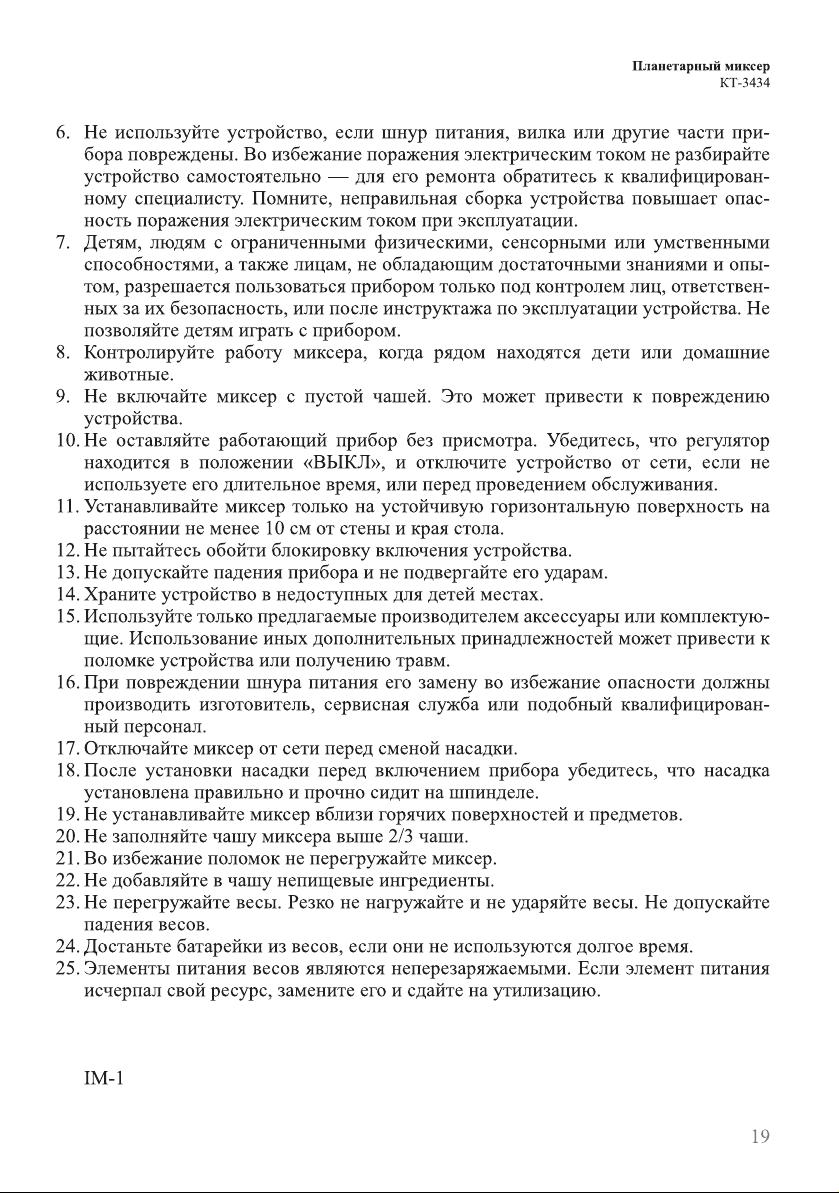 Планетарный миксер
КТ-3434

6. Не используйте устройство, если шнур питания, вилка или другие части прибора повреждены. Во избежание поражения электрическим током не разбирайте устройство самостоятельно — для его ремонта обратитесь к квалифицированному специалисту. Помните, неправильная сборка устройства повышает опасность поражения электрическим током при эксплуатации.
7. Детям, людям с ограниченными физическими, сенсорными или умственными способностями, а также лицам, не обладающим достаточными знаниями и опытом, разрешается пользоваться прибором только под контролем лиц, ответственных за их безопасность, или после инструктажа по эксплуатации устройства. Не позволяйте детям играть с прибором.
8. Контролируйте работу миксера, когда рядом находятся дети или домашние животные.
9. Не включайте миксер с пустой чашей. Это может привести к повреждению устройства.
10. Не оставляйте работающий прибор без присмотра. Убедитесь, что регулятор находится в положении «ВЫКЛ», и отключите устройство от сети, если не используете его длительное время, или перед проведением обслуживания.
11. Устанавливайте миксер только на устойчивую горизонтальную поверхность на расстоянии не менее 10 см от стены и края стола.
12. Не пытайтесь обойти блокировку включения устройства.
13. Не допускайте падения прибора и не подвергайте его ударам.
14. Храните устройство в недоступных для детей местах.
15. Используйте только предлагаемые производителем аксессуары или комплектующие. Использование иных дополнительных принадлежностей может привести к поломке устройства или получению травм.
16. При повреждении шнура питания его замену во избежание опасности должны производить изготовитель, сервисная служба или подобный квалифицированный персонал.
17. Отключайте миксер от сети перед сменой насадки.
18. После установки насадки перед включением прибора убедитесь, что насадка установлена правильно и прочно сидит на шпинделе.
19. Не устанавливайте миксер вблизи горячих поверхностей и предметов.
20. Не заполняйте чашу миксера выше 2/3 чаши.
21. Во избежание поломок не перегружайте миксер.
22. Не добавляйте в чашу непищевые ингредиенты.
23. Не перегружайте весы. Резко не нагружайте и не ударяйте весы. Не допускайте падения весов.
24. Достаньте батарейки из весов, если они не используются долгое время.
25. Элементы питания весов являются неперезаряжаемыми. Если элемент питания исчерпал свой ресурс, замените его и сдайте на утилизацию.

IM-1

19